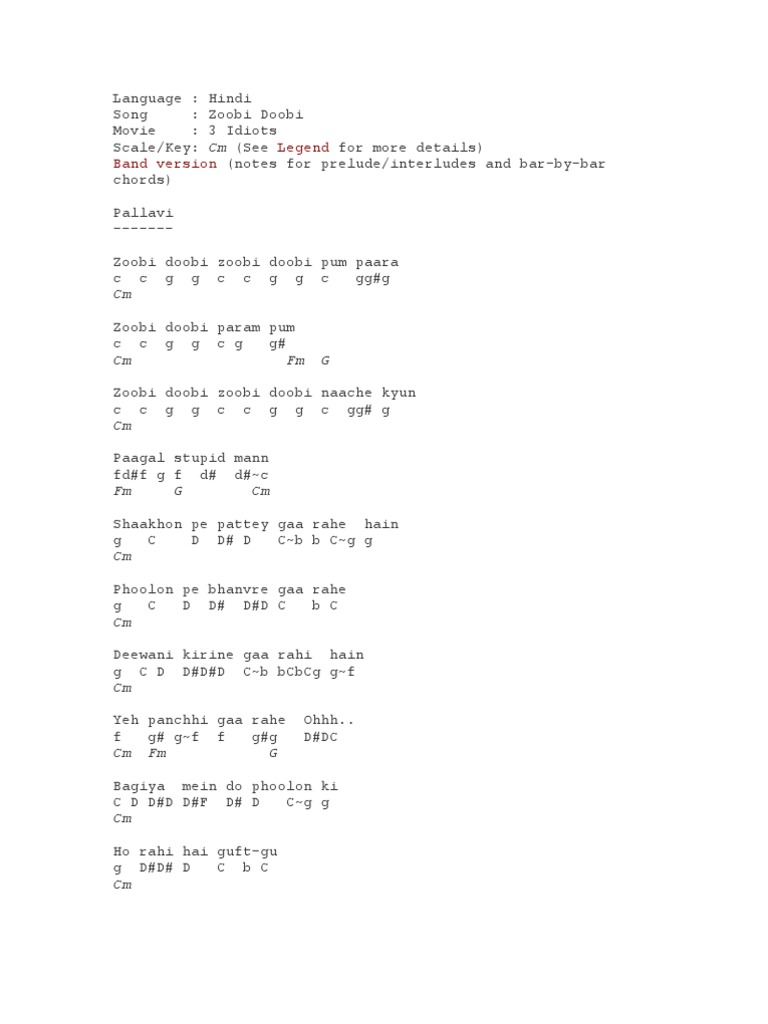 Language : Hindi
Song : Zoobi Doobi
Movie : 3 Idiots
Scale/Key: Cm (See Legend for more details)
Band version (notes for prelude/interludes and bar-by-bar chords)

Pallavi
-------

Zoobi doobi zoobi doobi pum paara
c c g g c c g g c gg#g
Cm

Zoobi doobi param pum
c c g g c g g#
Cm Fm G

Zoobi doobi zoobi doobi naache kyun
c c g g c c g g c gg# g
Cm

Paagal stupid mann
fd#f g f d# d#~c
Fm G Cm

Shaakhon pe pattey gaa rahe hain
g C D D# D C~b b C~g g
Cm

Phoolon pe bhanvre gaa rahe
g C D D# D#D C b C
Cm

Deewani kirine gaa rahi hain
g C D D#D#D C~b bCbCg g~f
Cm

Yeh panchhi gaa rahe Ohhh..
f g# g~f f g#g D#DC
Cm Fm G

Bagiya mein do phoolon ki
C D D#D D#F D# D C~g g
Cm

Ho rahi hai guft-gu
g D#D# D C b C
Cm